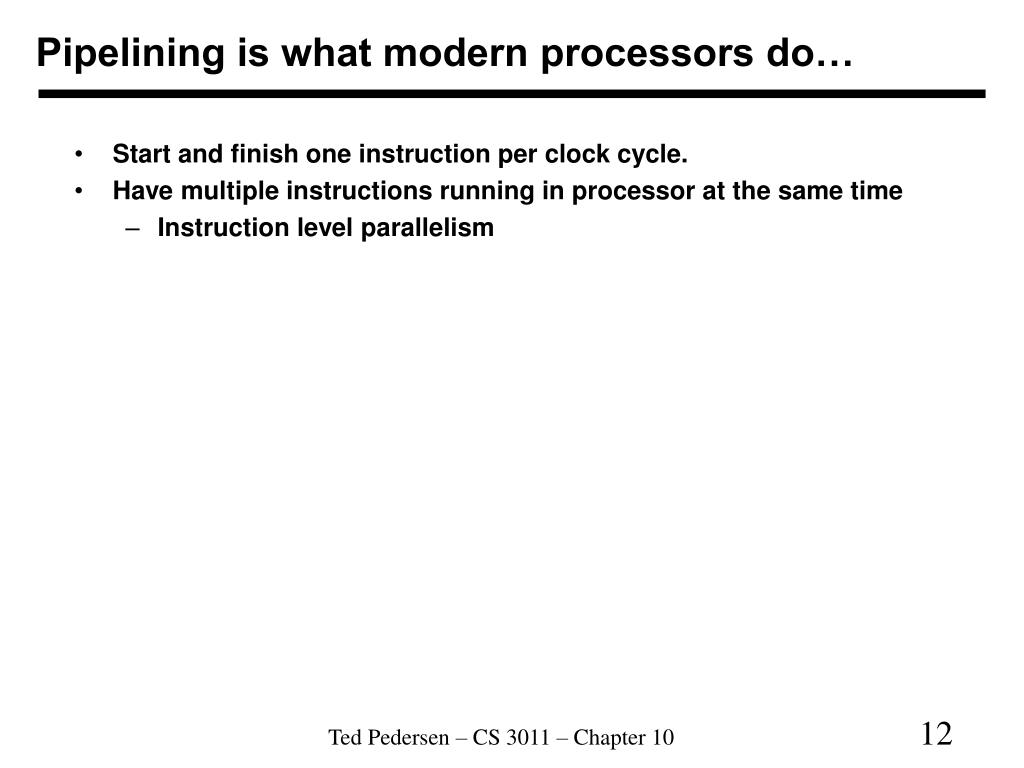 Pipelining is what modern processors do…

• Start and finish one instruction per clock cycle.
• Have multiple instructions running in processor at the same time
– Instruction level parallelism

Ted Pedersen – CS 3011 – Chapter 10

12